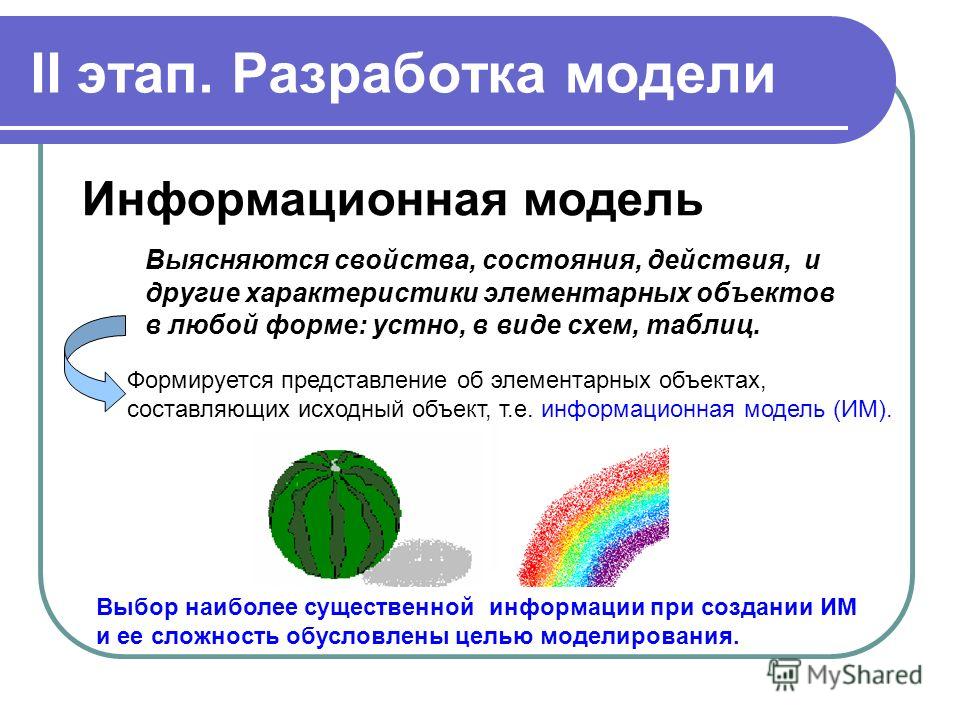 II этап. Разработка модели

Информационная модель

Выясняются свойства, состояния, действия, и другие характеристики элементарных объектов в любой форме: устно, в виде схем, таблиц.

Формируется представление об элементарных объектах, составляющих исходный объект, т.е. информационная модель (ИМ).

Выбор наиболее существенной информации при создании ИМ и ее сложность обусловлены целью моделирования.

MyShared